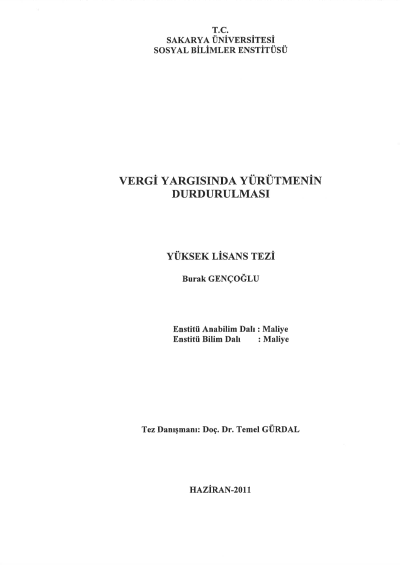 T.C.
SAKARYA ÜNİVERSİTESİ
SOSYAL BİLİMLER ENSTİTÜSÜ

VERGİ YARGISINDA YÜRÜTMENİN DURDURULMASI

YÜKSEK LİSANS TEZİ

Burak GENÇOĞLU

Enstitü Anabilim Dalı : Maliye
Enstitü Bilim Dalı : Maliye

Tez Danışmanı: Doç. Dr. Temel GÜRDAL

HAZİRAN-2011